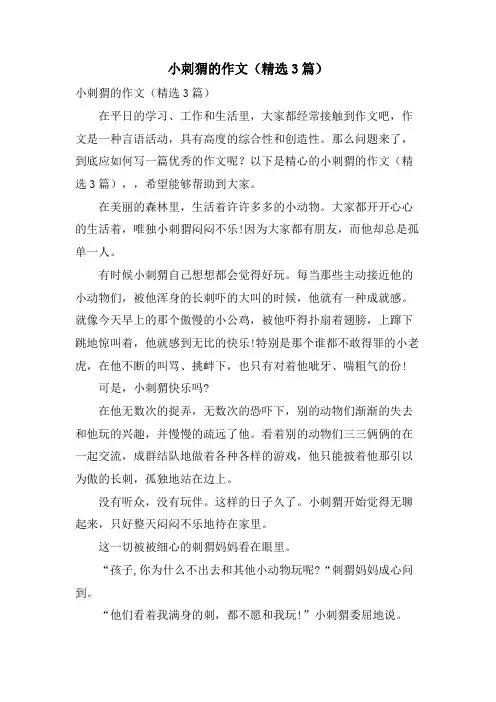 小刺猬的作文（精选3篇）

小刺猬的作文（精选3篇）

在平日的学习、工作和生活里，大家都经常接触到作文吧，作文是一种言语活动，具有高度的综合性和创造性。那么问题来了，到底应如何写一篇优秀的作文呢？以下是精心的小刺猬的作文（精选3篇），，希望能够帮助到大家。

在美丽的森林里，生活着许许多多的小动物。大家都开开心心的生活着，唯独小刺猬闷闷不乐!因为大家都有朋友，而他却总是孤单一人。

有时候小刺猬自己想想都会觉得好玩。每当那些主动接近他的小动物们，被他浑身的长刺吓的大叫的时候，他就有一种成就感。就像今天早上的那个傲慢的小公鸡，被他吓得扑扇着翅膀，上蹿下跳地惊叫着，他就感到无比的快乐!特别是那个谁都不敢得罪的小老虎，在他不断的叫骂、挑衅下，也只有对着他呲牙、喘粗气的份!

可是，小刺猬快乐吗?

在他无数次的捉弄，无数次的恐吓下，别的动物们渐渐的失去和他玩的兴趣，并慢慢的疏远了他。看着别的动物们三三俩俩的在一起交流，成群结队地做着各种各样的游戏，他只能披着他那引以为傲的长刺，孤独地站在边上。

没有听众，没有玩伴。这样的日子久了。小刺猬开始觉得无聊起来，只好整天闷闷不乐地待在家里。

这一切被被细心的刺猬妈妈看在眼里。

“孩子,你为什么不出去和其他小动物玩呢?“刺猬妈妈成心问到。

“他们看着我满身的刺，都不愿和我玩!”小刺猬委屈地说。